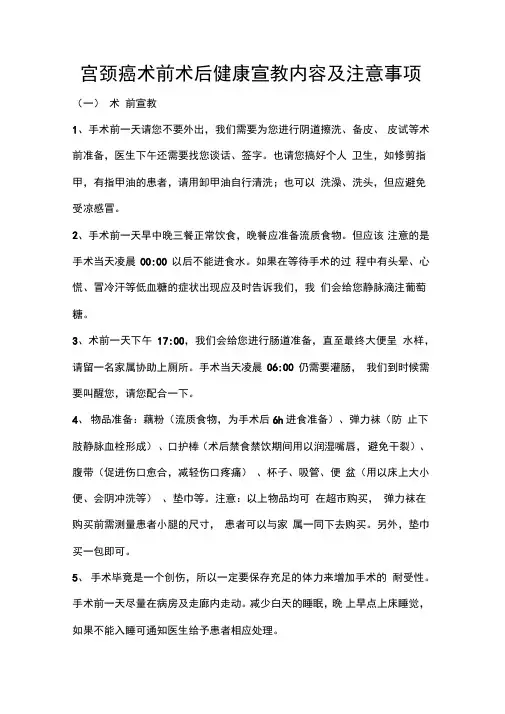 宫颈癌术前术后健康宣教内容及注意事项

（一） 术 前宣教

1、手术前一天请您不要外出，我们需要为您进行阴道擦洗、备皮、 皮试等术前准备，医生下午还需要找您谈话、签字。也请您搞好个人 卫生，如修剪指甲，有指甲油的患者，请用卸甲油自行清洗；也可以 洗澡、洗头，但应避免受凉感冒。

2、手术前一天早中晚三餐正常饮食，晚餐应准备流质食物。但应该 注意的是手术当天凌晨 00:00 以后不能进食水。如果在等待手术的过 程中有头晕、心慌、冒冷汗等低血糖的症状出现应及时告诉我们，我 们会给您静脉滴注葡萄糖。

3、术前一天下午 17:00，我们会给您进行肠道准备，直至最终大便呈 水样，请留一名家属协助上厕所。手术当天凌晨 06:00 仍需要灌肠， 我们到时候需要叫醒您，请您配合一下。

4、 物品准备：藕粉（流质食物，为手术后 6h 进食准备）、弹力袜（防 止下肢静脉血栓形成）、口护棒（术后禁食禁饮期间用以润湿嘴唇，避免干裂）、腹带（促进伤口愈合，减轻伤口疼痛） 、杯子、吸管、便 盆（用以床上大小便、会阴冲洗等） 、垫巾等。注意：以上物品均可 在超市购买， 弹力袜在购买前需测量患者小腿的尺寸， 患者可以与家 属一同下去购买。另外，垫巾买一包即可。

5、 手术毕竟是一个创伤，所以一定要保存充足的体力来增加手术的 耐受性。手术前一天尽量在病房及走廊内走动。减少白天的睡眠，晚 上早点上床睡觉，如果不能入睡可通知医生给予患者相应处理。